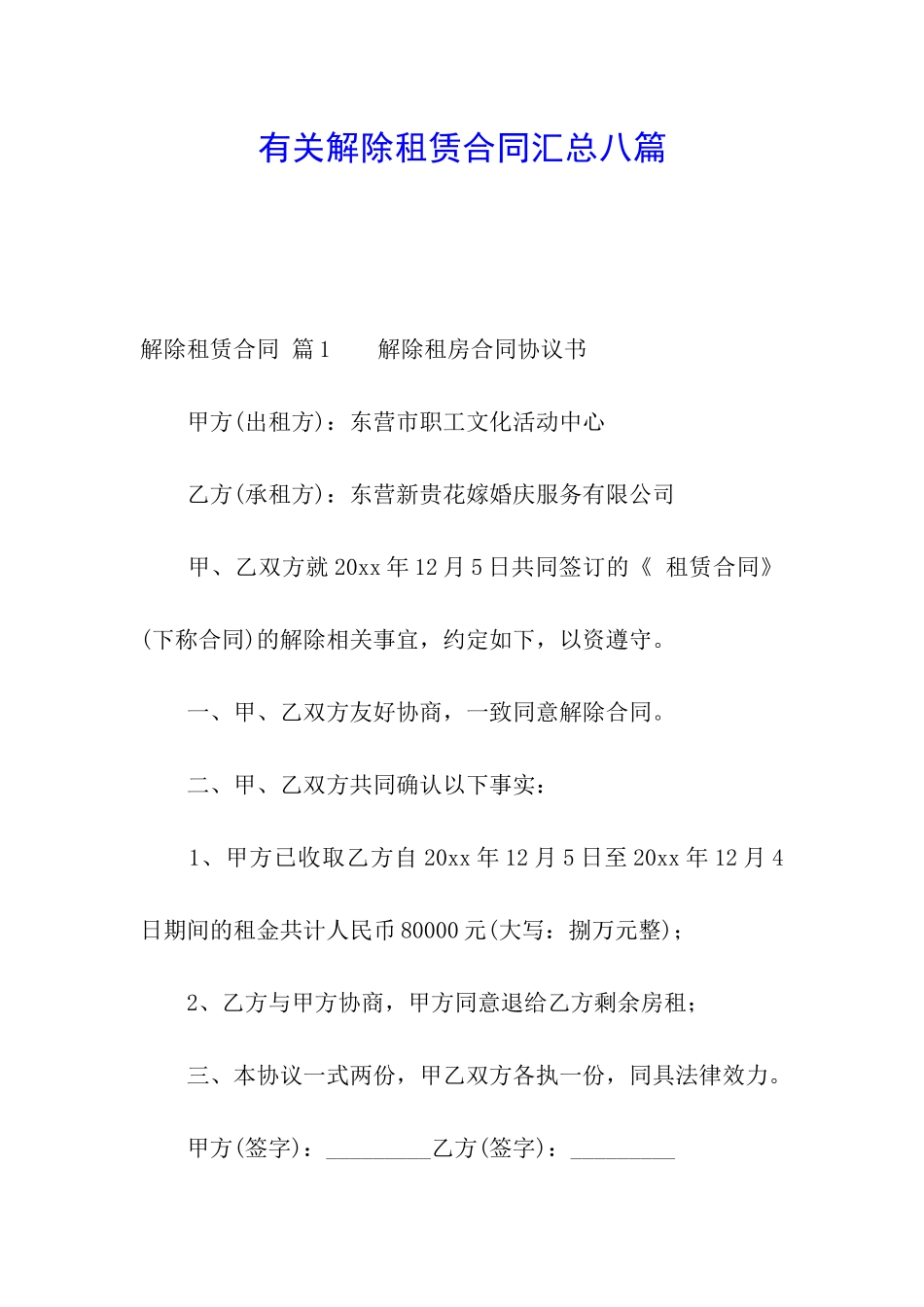 有关解除租赁合同汇总八篇

解除租赁合同 篇1　　解除租房合同协议书

甲方(出租方)：东营市职工文化活动中心

乙方(承租方)：东营新贵花嫁婚庆服务有限公司

甲、乙双方就20xx年12月5日共同签订的《 租赁合同》(下称合同)的解除相关事宜，约定如下，以资遵守。

一、甲、乙双方友好协商，一致同意解除合同。

二、甲、乙双方共同确认以下事实：

1、甲方已收取乙方自20xx年12月5日至20xx年12月4日期间的租金共计人民币80000元(大写：捌万元整)；

2、乙方与甲方协商，甲方同意退给乙方剩余房租；

三、本协议一式两份，甲乙双方各执一份，同具法律效力。

甲方(签字)：_________乙方(签字)：_________